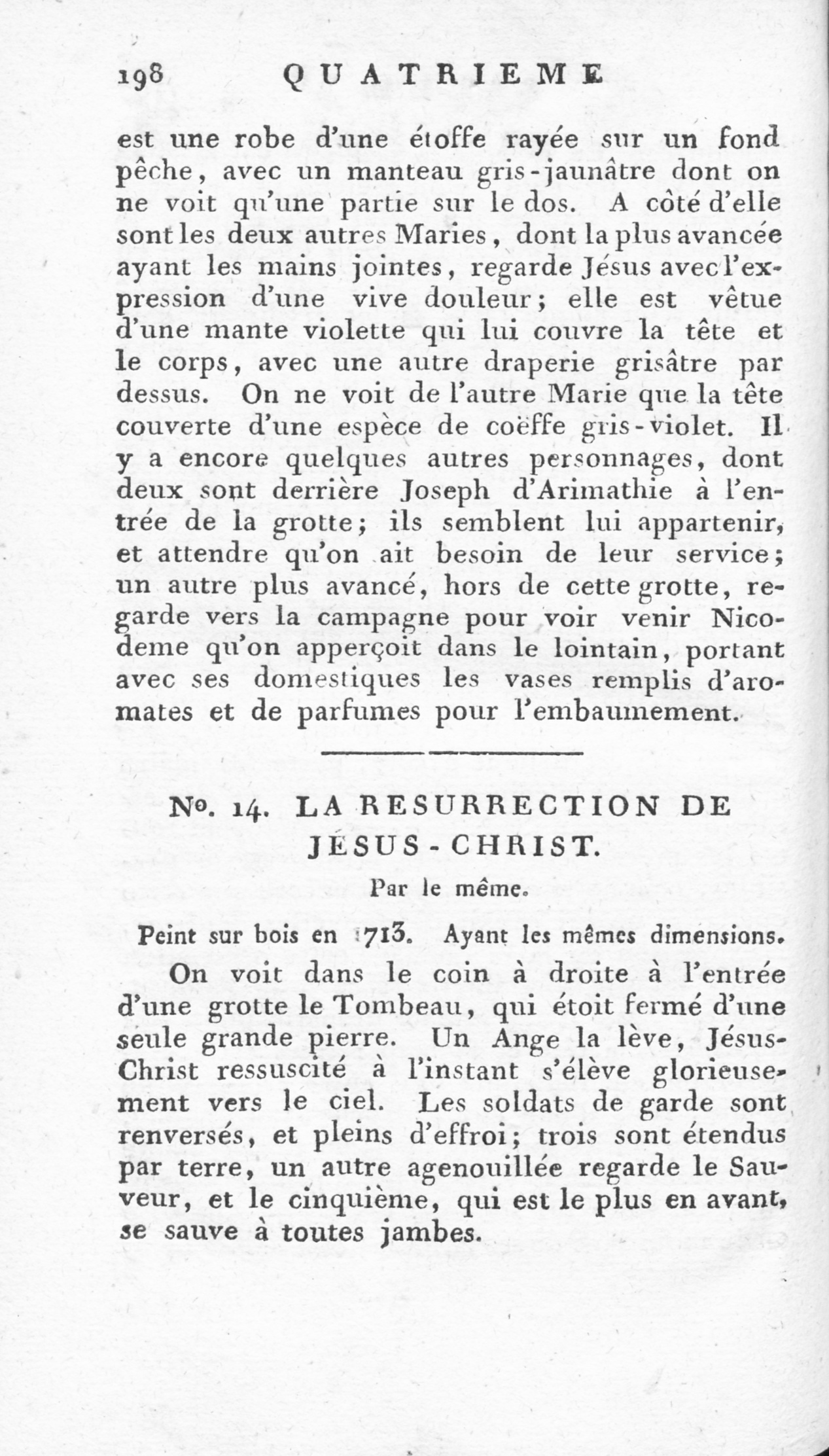 198 QUATRIEME

est une robe d'une étoffe rayée sur un fond pêche, avec un manteau gris-jaunâtre dont on ne voit qu'une partie sur le dos. A côté d'elle sont les deux autres Maries, dont la plus avancée ayant les mains jointes, regarde Jésus avec l'expression d'une vive douleur; elle est vêtue d'une mante violette qui lui couvre la tête et le corps, avec une autre draperie grisâtre par dessus. On ne voit de l'autre Marie que la tête couverte d'une espèce de coëffe gris-violet. Il y a encore quelques autres personnages, dont deux sont derrière Joseph d'Arimathie à l'entrée de la grotte; ils semblent lui appartenir, et attendre qu'on ait besoin de leur service; un autre plus avancé, hors de cette grotte, regarde vers la campagne pour voir venir Nicodeme qu'on apperçoit dans le lointain, portant avec ses domestiques les vases remplis d'aromates et de parfumes pour l'embaumement.

No. 14. LA RESURRECTION DE JÉSUS-CHRIST.

Par le même.

Peint sur bois en 1713. Ayant les mêmes dimensions.

On voit dans le coin à droite à l'entrée d'une grotte le Tombeau, qui étoit fermé d'une seule grande pierre. Un Ange la lève, Jésus-Christ ressuscité à l'instant s'élève glorieusement vers le ciel. Les soldats de garde sont renversés, et pleins d'effroi; trois sont étendus par terre, un autre agenouillée regarde le Sauveur, et le cinquième, qui est le plus en avant, se sauve à toutes jambes.